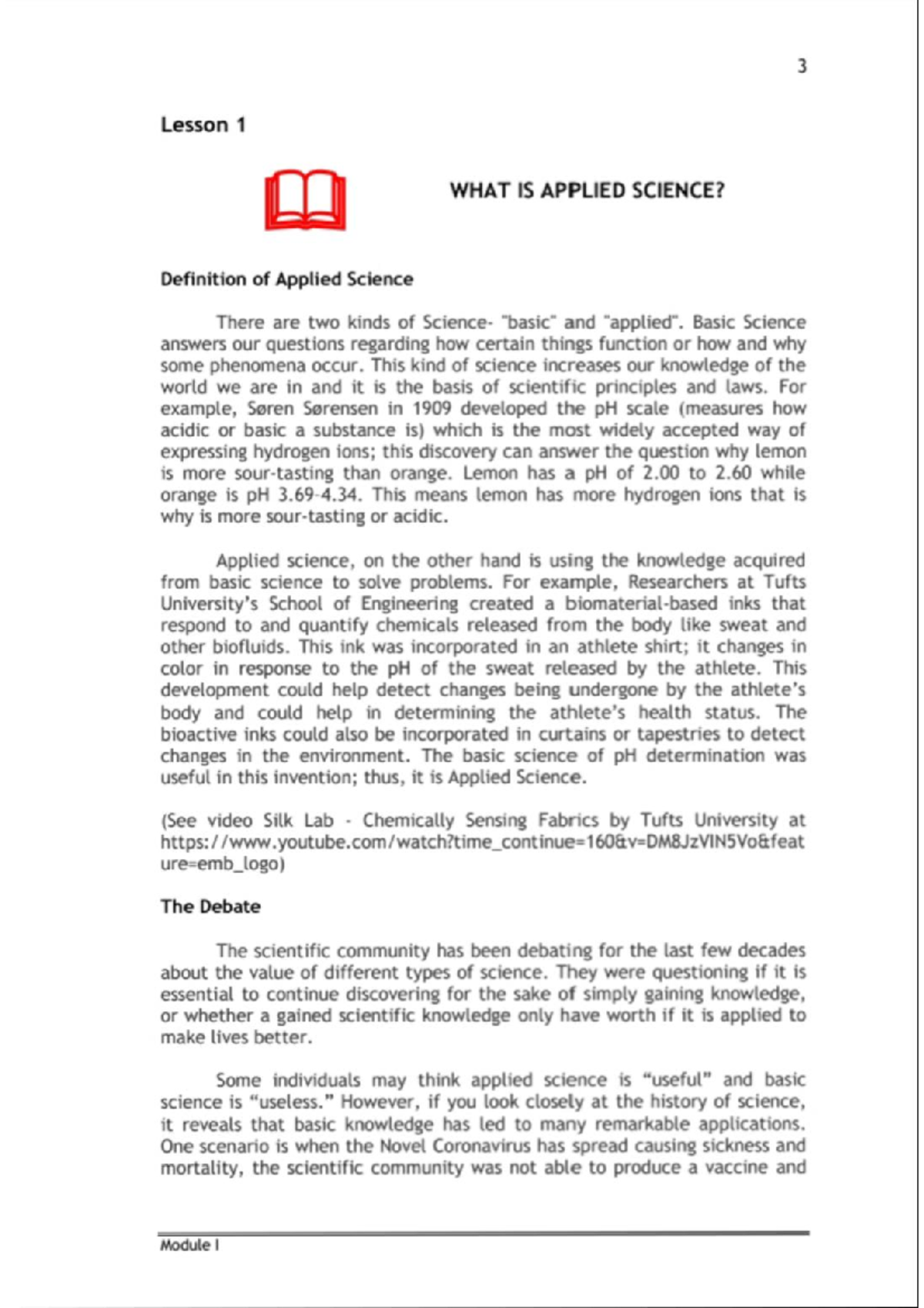 3

Lesson 1

WHAT IS APPLIED SCIENCE?

Definition of Applied Science

There are two kinds of Science- "basic" and "applied". Basic Science answers our questions regarding how certain things function or how and why some phenomena occur. This kind of science increases our knowledge of the world we are in and it is the basis of scientific principles and laws. For example, Søren Sørensen in 1909 developed the pH scale (measures how acidic or basic a substance is) which is the most widely accepted way of expressing hydrogen ions; this discovery can answer the question why lemon is more sour-tasting than orange. Lemon has a pH of 2.00 to 2.60 while orange is pH 3.69-4.34. This means lemon has more hydrogen ions that is why is more sour-tasting or acidic.

Applied science, on the other hand is using the knowledge acquired from basic science to solve problems. For example, Researchers at Tufts University's School of Engineering created a biomaterial-based inks that respond to and quantify chemicals released from the body like sweat and other biofluids. This ink was incorporated in an athlete shirt; it changes in color in response to the pH of the sweat released by the athlete. This development could help detect changes being undergone by the athlete's body and could help in determining the athlete's health status. The bioactive inks could also be incorporated in curtains or tapestries to detect changes in the environment. The basic science of pH determination was useful in this invention; thus, it is Applied Science.

(See video Silk Lab - Chemically Sensing Fabrics by Tufts University at https://www.youtube.com/watch?time_continue=160&v=DM8JzVIN5Vo&feature=emb_logo)

The Debate

The scientific community has been debating for the last few decades about the value of different types of science. They were questioning if it is essential to continue discovering for the sake of simply gaining knowledge, or whether a gained scientific knowledge only have worth if it is applied to make lives better.

Some individuals may think applied science is "useful" and basic science is "useless." However, if you look closely at the history of science, it reveals that basic knowledge has led to many remarkable applications. One scenario is when the Novel Coronavirus has spread causing sickness and mortality, the scientific community was not able to produce a vaccine and

Module I